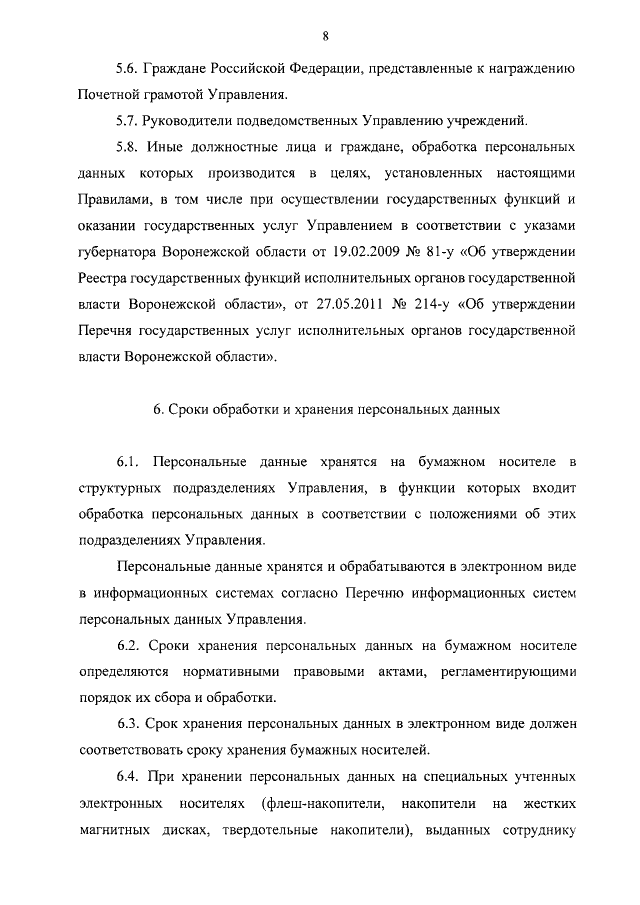 8

5.6. Граждане Российской Федерации, представленные к награждению Почетной грамотой Управления.

5.7. Руководители подведомственных Управлению учреждений.

5.8. Иные должностные лица и граждане, обработка персональных данных которых производится в целях, установленных настоящими Правилами, в том числе при осуществлении государственных функций и оказании государственных услуг Управлением в соответствии с указами губернатора Воронежской области от 19.02.2009 № 81-у «Об утверждении Реестра государственных функций исполнительных органов государственной власти Воронежской области», от 27.05.2011 № 214-у «Об утверждении Перечня государственных услуг исполнительных органов государственной власти Воронежской области».

6. Сроки обработки и хранения персональных данных

6.1. Персональные данные хранятся на бумажном носителе в структурных подразделениях Управления, в функции которых входит обработка персональных данных в соответствии с положениями об этих подразделениях Управления.

Персональные данные хранятся и обрабатываются в электронном виде в информационных системах согласно Перечню информационных систем персональных данных Управления.

6.2. Сроки хранения персональных данных на бумажном носителе определяются нормативными правовыми актами, регламентирующими порядок их сбора и обработки.

6.3. Срок хранения персональных данных в электронном виде должен соответствовать сроку хранения бумажных носителей.

6.4. При хранении персональных данных на специальных учтенных электронных носителях (флеш-накопители, накопители на жестких магнитных дисках, твердотельные накопители), выданных сотруднику